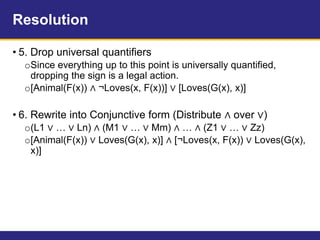 Resolution

• 5. Drop universal quantifiers
  o Since everything up to this point is universally quantified, dropping the sign is a legal action.
  o $[Animal(F(x)) \wedge \neg Loves(x, F(x))] \vee [Loves(G(x), x)]$

• 6. Rewrite into Conjunctive form (Distribute $\wedge$ over $\vee$)
  o $(L1 \vee \ldots \vee Ln) \wedge (M1 \vee \ldots \vee Mm) \wedge \ldots \wedge (Z1 \vee \ldots \vee Zz)$
  o $[Animal(F(x)) \vee Loves(G(x), x)] \wedge [\neg Loves(x, F(x)) \vee Loves(G(x), x)]$